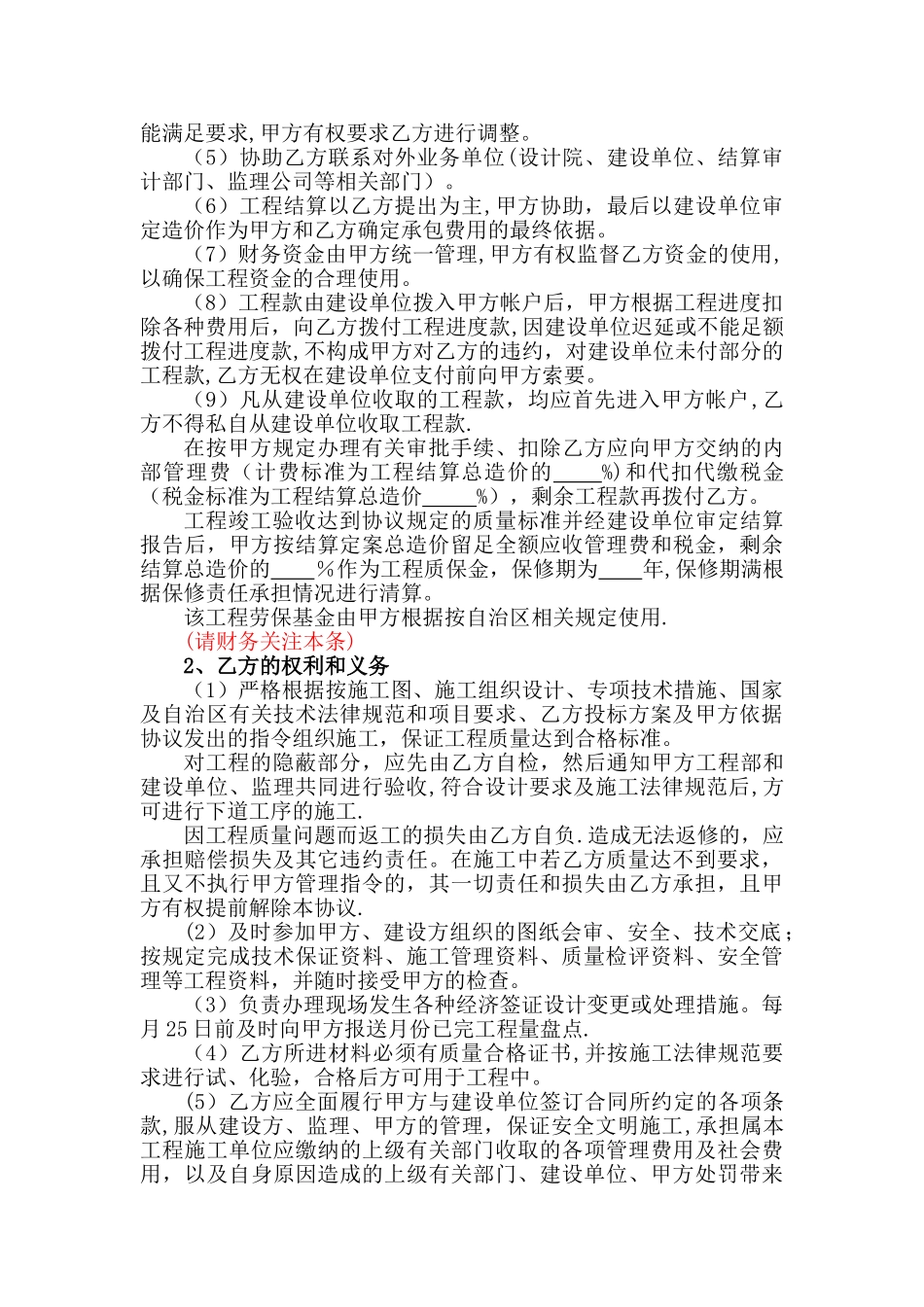 能满足要求,甲方有权要求乙方进行调整。

（5）协助乙方联系对外业务单位(设计院、建设单位、结算审计部门、监理公司等相关部门）。

（6）工程结算以乙方提出为主,甲方协助，最后以建设单位审定造价作为甲方和乙方确定承包费用的最终依据。

（7）财务资金由甲方统一管理,甲方有权监督乙方资金的使用,以确保工程资金的合理使用。

（8）工程款由建设单位拨入甲方帐户后，甲方根据工程进度扣除各种费用后，向乙方拨付工程进度款,因建设单位迟延或不能足额拨付工程进度款,不构成甲方对乙方的违约，对建设单位未付部分的工程款,乙方无权在建设单位支付前向甲方索要。

（9）凡从建设单位收取的工程款，均应首先进入甲方帐户,乙方不得私自从建设单位收取工程款.

在按甲方规定办理有关审批手续、扣除乙方应向甲方交纳的内部管理费（计费标准为工程结算总造价的____%)和代扣代缴税金（税金标准为工程结算总造价_____%），剩余工程款再拨付乙方。

工程竣工验收达到协议规定的质量标准并经建设单位审定结算报告后，甲方按结算定案总造价留足全额应收管理费和税金，剩余结算总造价的____%作为工程质保金，保修期为____年,保修期满根据保修责任承担情况进行清算。

该工程劳保基金由甲方根据按自治区相关规定使用.

(请财务关注本条)

2、乙方的权利和义务

（1）严格根据按施工图、施工组织设计、专项技术措施、国家及自治区有关技术法律规范和项目要求、乙方投标方案及甲方依据协议发出的指令组织施工，保证工程质量达到合格标准。

对工程的隐蔽部分，应先由乙方自检，然后通知甲方工程部和建设单位、监理共同进行验收,符合设计要求及施工法律规范后,方可进行下道工序的施工.

因工程质量问题而返工的损失由乙方自负.造成无法返修的，应承担赔偿损失及其它违约责任。在施工中若乙方质量达不到要求，且又不执行甲方管理指令的，其一切责任和损失由乙方承担，且甲方有权提前解除本协议.

（2）及时参加甲方、建设方组织的图纸会审、安全、技术交底；按规定完成技术保证资料、施工管理资料、质量检评资料、安全管理等工程资料，并随时接受甲方的检查。

（3）负责办理现场发生各种经济签证设计变更或处理措施。每月25日前及时向甲方报送月份已完工程量盘点.

（4）乙方所进材料必须有质量合格证书,并按施工法律规范要求进行试、化验，合格后方可用于工程中。

（5）乙方应全面履行甲方与建设单位签订合同所约定的各项条款,服从建设方、监理、甲方的管理，保证安全文明施工,承担属本工程施工单位应缴纳的上级有关部门收取的各项管理费用及社会费用，以及自身原因造成的上级有关部门、建设单位、甲方处罚带来